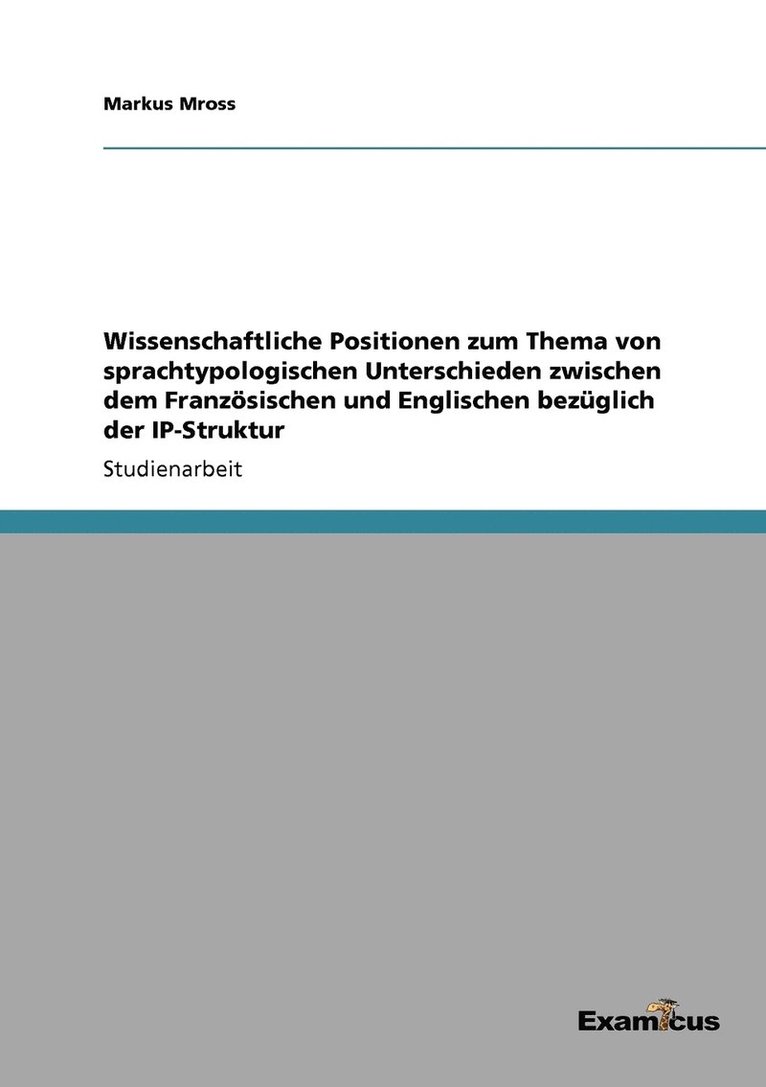 Markus Mross

Wissenschaftliche Positionen zum Thema von sprachtypologischen Unterschieden zwischen dem Französischen und Englischen bezüglich der IP-Struktur

Studienarbeit

Examicus